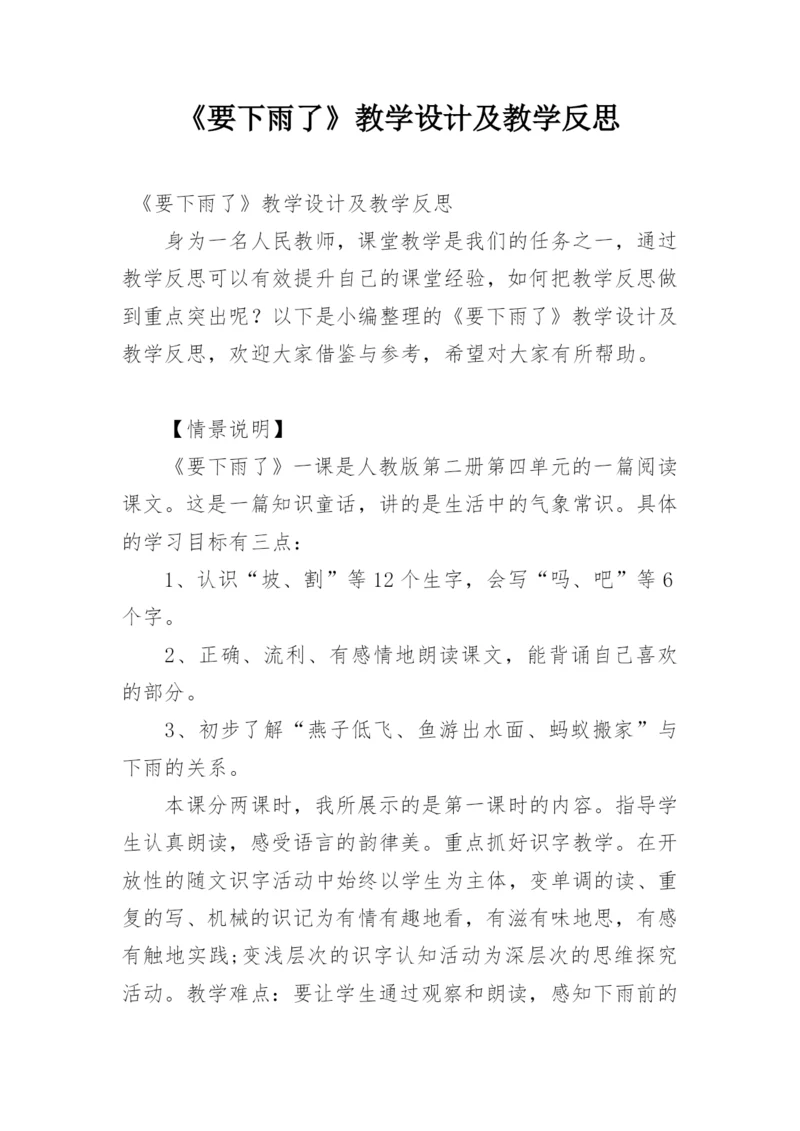 《要下雨了》教学设计及教学反思

《要下雨了》教学设计及教学反思

身为一名人民教师，课堂教学是我们的任务之一，通过教学反思可以有效提升自己的课堂经验，如何把教学反思做到重点突出呢？以下是小编整理的《要下雨了》教学设计及教学反思，欢迎大家借鉴与参考，希望对大家有所帮助。

【情景说明】

《要下雨了》一课是人教版第二册第四单元的一篇阅读课文。这是一篇知识童话，讲的是生活中的气象常识。具体的学习目标有三点：

1、认识“坡、割”等12个生字，会写“吗、吧”等6个字。

2、正确、流利、有感情地朗读课文，能背诵自己喜欢的部分。

3、初步了解“燕子低飞、鱼游出水面、蚂蚁搬家”与下雨的关系。

本课分两课时，我所展示的是第一课时的内容。指导学生认真朗读，感受语言的韵律美。重点抓好识字教学。在开放性的随文识字活动中始终以学生为主体，变单调的读、重复的写、机械的识记为有情有趣地看，有滋有味地思，有感有触地实践;变浅层次的识字认知活动为深层次的思维探究活动。教学难点：要让学生通过观察和朗读，感知下雨前的